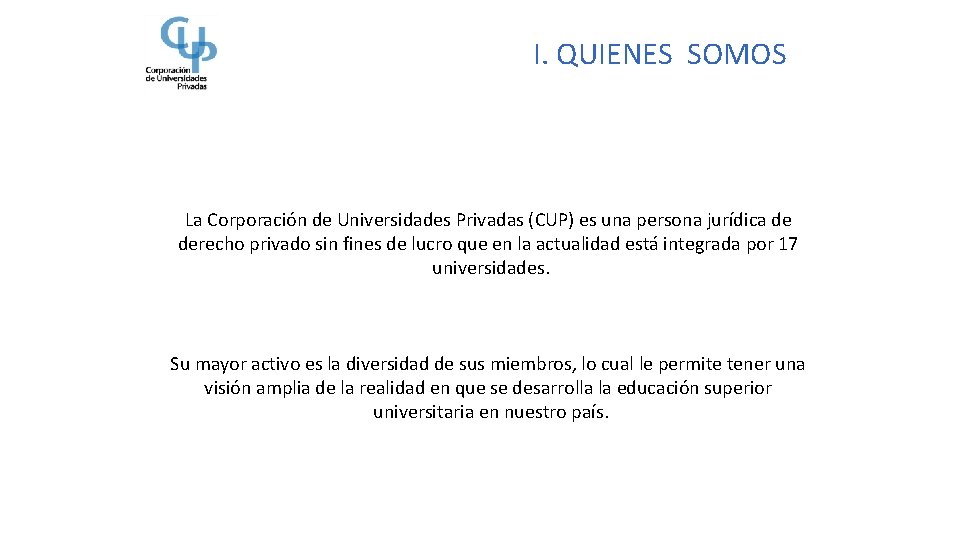 CUP
Corporación de Universidades Privadas

I. QUIENES SOMOS

La Corporación de Universidades Privadas (CUP) es una persona jurídica de derecho privado sin fines de lucro que en la actualidad está integrada por 17 universidades.

Su mayor activo es la diversidad de sus miembros, lo cual le permite tener una visión amplia de la realidad en que se desarrolla la educación superior universitaria en nuestro país.